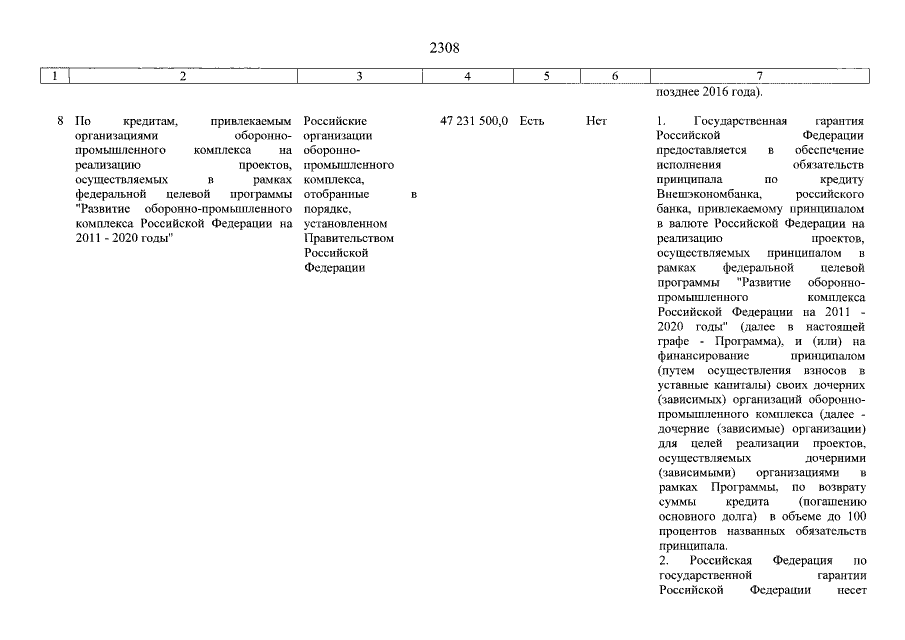 2308

| 1 | 2 | 3 | 4 | 5 | 6 | 7 |
|---|---|---|---|---|---|---|
| | | | | | | позднее 2016 года). |
| 8 | По кредитам, привлекаемым организациями оборонно-промышленного комплекса на реализацию проектов, осуществляемых в рамках федеральной целевой программы "Развитие оборонно-промышленного комплекса Российской Федерации на 2011 - 2020 годы" | Российские организации оборонно-промышленного комплекса, отобранные в порядке, установленном Правительством Российской Федерации | 47 231 500,0 | Есть | Нет | 1. Государственная гарантия Российской Федерации предоставляется в обеспечение исполнения обязательств принципала по кредиту Внешэкономбанка, российского банка, привлекаемому принципалом в валюте Российской Федерации на реализацию проектов, осуществляемых принципалом в рамках федеральной целевой программы "Развитие оборонно-промышленного комплекса Российской Федерации на 2011 - 2020 годы" (далее в настоящей графе - Программа), и (или) на финансирование принципалом (путем осуществления взносов в уставные капиталы) своих дочерних (зависимых) организаций оборонно-промышленного комплекса (далее - дочерние (зависимые) организации) для целей реализации проектов, осуществляемых дочерними (зависимыми) организациями в рамках Программы, по возврату суммы кредита (погашению основного долга) в объеме до 100 процентов названных обязательств принципала. 2. Российская Федерация по государственной гарантии Российской Федерации несет |